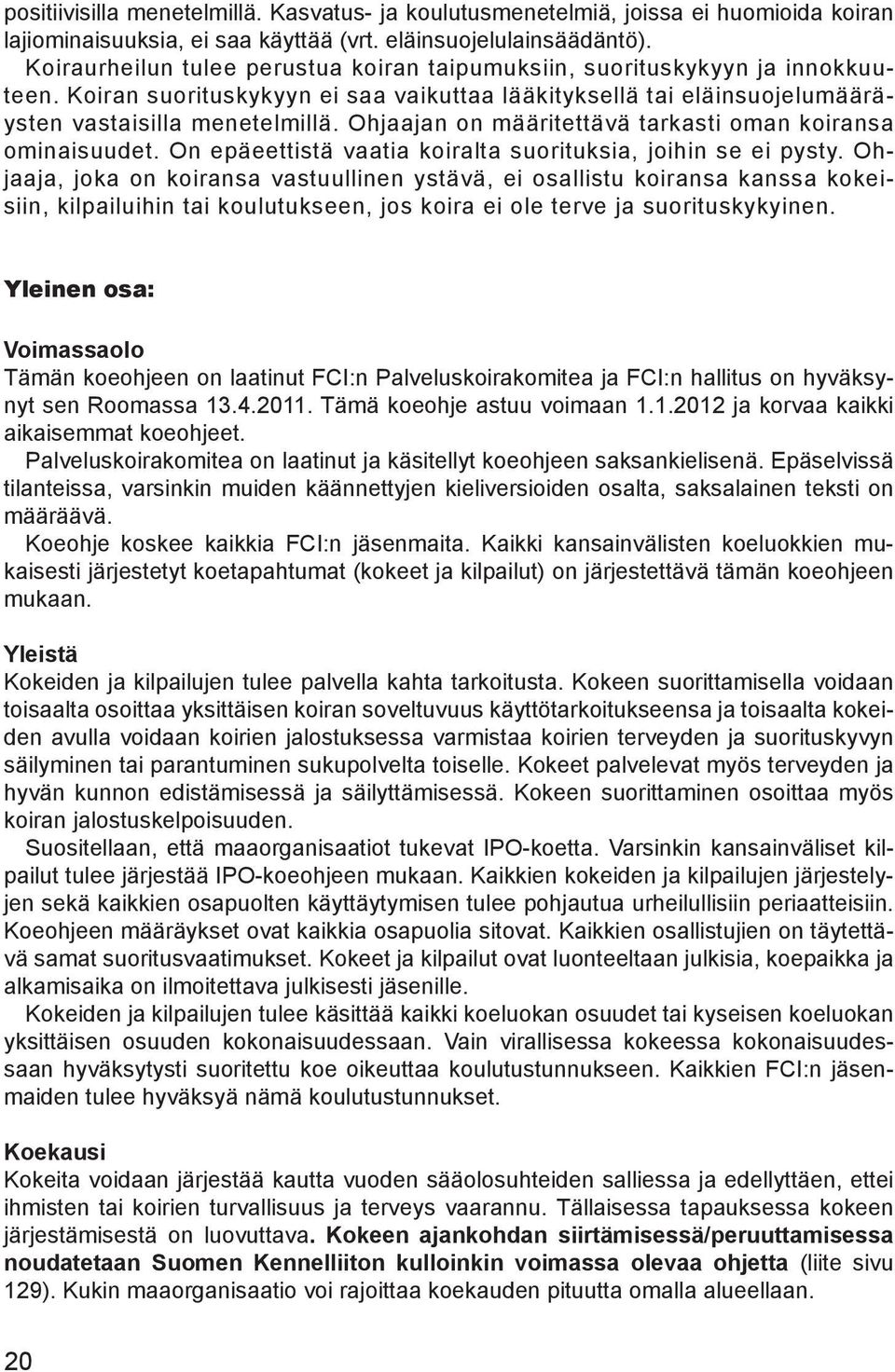 positiivisilla menetelmillä. Kasvatus- ja koulutusmenetelmiä, joissa ei huomioida koiran lajiominaisuuksia, ei saa käyttää (vrt. eläinsuojelulainsäädäntö).

Koiraurheilun tulee perustua koiran taipumuksiin, suorituskykyyn ja innokkuuteen. Koiran suorituskykyyn ei saa vaikuttaa lääkityksellä tai eläinsuojelumääräysten vastaisilla menetelmillä. Ohjaajan on määritettävä tarkasti oman koiransa ominaisuudet. On epäeettistä vaatia koiralta suorituksia, joihin se ei pysty. Ohjaaja, joka on koiransa vastuullinen ystävä, ei osallistu koiransa kanssa kokeisiin, kilpailuihin tai koulutukseen, jos koira ei ole terve ja suorituskykyinen.

Yleinen osa:

Voimassaolo
Tämän koeohjeen on laatinut FCI:n Palveluskoirakomitea ja FCI:n hallitus on hyväksynyt sen Roomassa 13.4.2011. Tämä koeohje astuu voimaan 1.1.2012 ja korvaa kaikki aikaisemmat koeohjeet.

Palveluskoirakomitea on laatinut ja käsitellyt koeohjeen saksankielisenä. Epäselvissä tilanteissa, varsinkin muiden käännettyjen kieliversioiden osalta, saksalainen teksti on määräävä.

Koeohje koskee kaikkia FCI:n jäsenmaita. Kaikki kansainvälisten koeluokkien mukaisesti järjestetyt koetapahtumat (kokeet ja kilpailut) on järjestettävä tämän koeohjeen mukaan.

Yleistä
Kokeiden ja kilpailujen tulee palvella kahta tarkoitusta. Kokeen suorittamisella voidaan toisaalta osoittaa yksittäisen koiran soveltuvuus käyttötarkoitukseensa ja toisaalta kokeiden avulla voidaan koirien jalostuksessa varmistaa koirien terveyden ja suorituskyvyn säilyminen tai parantuminen sukupolvelta toiselle. Kokeet palvelevat myös terveyden ja hyvän kunnon edistämisessä ja säilyttämisessä. Kokeen suorittaminen osoittaa myös koiran jalostuskelpoisuuden.

Suositellaan, että maaorganisaatiot tukevat IPO-koetta. Varsinkin kansainväliset kilpailut tulee järjestää IPO-koeohjeen mukaan. Kaikkien kokeiden ja kilpailujen järjestelyjen sekä kaikkien osapuolten käyttäytymisen tulee pohjautua urheilullisiin periaatteisiin. Koeohjeen määräykset ovat kaikkia osapuolia sitovat. Kaikkien osallistujien on täytettävä samat suoritusvaatimukset. Kokeet ja kilpailut ovat luonteeltaan julkisia, koepaikka ja alkamisaika on ilmoitettava julkisesti jäsenille.

Kokeiden ja kilpailujen tulee käsittää kaikki koeluokan osuudet tai kyseisen koeluokan yksittäisen osuuden kokonaisuudessaan. Vain virallisessa kokeessa kokonaisuudessaan hyväksytysti suoritettu koe oikeuttaa koulutustunnukseen. Kaikkien FCI:n jäsenmaiden tulee hyväksyä nämä koulutustunnukset.

Koekausi
Kokeita voidaan järjestää kautta vuoden sääolosuhteiden salliessa ja edellyttäen, ettei ihmisten tai koirien turvallisuus ja terveys vaarannu. Tällaisessa tapauksessa kokeen järjestämisestä on luovuttava. Kokeen ajankohdan siirtämisessä/peruuttamisessa noudatetaan Suomen Kennelliiton kulloinkin voimassa olevaa ohjetta (liite sivu 129). Kukin maaorganisaatio voi rajoittaa koekauden pituutta omalla alueellaan.

20